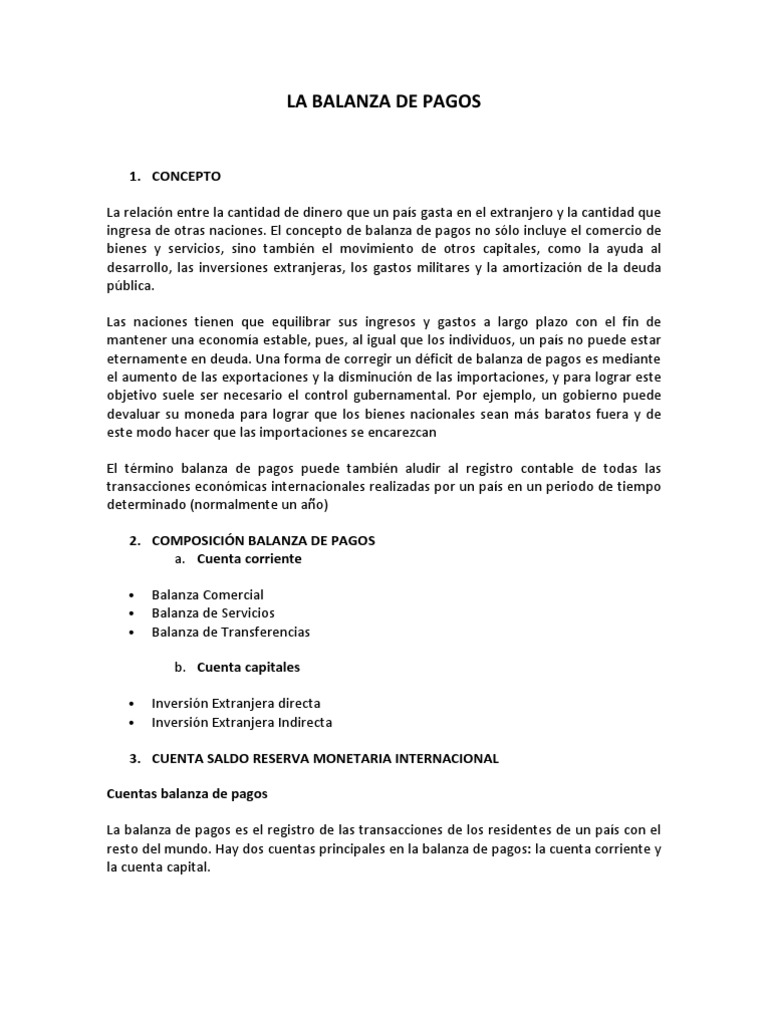 LA BALANZA DE PAGOS

1. CONCEPTO

La relación entre la cantidad de dinero que un país gasta en el extranjero y la cantidad que ingresa de otras naciones. El concepto de balanza de pagos no sólo incluye el comercio de bienes y servicios, sino también el movimiento de otros capitales, como la ayuda al desarrollo, las inversiones extranjeras, los gastos militares y la amortización de la deuda pública.

Las naciones tienen que equilibrar sus ingresos y gastos a largo plazo con el fin de mantener una economía estable, pues, al igual que los individuos, un país no puede estar eternamente en deuda. Una forma de corregir un déficit de balanza de pagos es mediante el aumento de las exportaciones y la disminución de las importaciones, y para lograr este objetivo suele ser necesario el control gubernamental. Por ejemplo, un gobierno puede devaluar su moneda para lograr que los bienes nacionales sean más baratos fuera y de este modo hacer que las importaciones se encarezcan

El término balanza de pagos puede también aludir al registro contable de todas las transacciones económicas internacionales realizadas por un país en un periodo de tiempo determinado (normalmente un año)

2. COMPOSICIÓN BALANZA DE PAGOS
a. Cuenta corriente

• Balanza Comercial
• Balanza de Servicios
• Balanza de Transferencias

b. Cuenta capitales

• Inversión Extranjera directa
• Inversión Extranjera Indirecta

3. CUENTA SALDO RESERVA MONETARIA INTERNACIONAL

Cuentas balanza de pagos

La balanza de pagos es el registro de las transacciones de los residentes de un país con el resto del mundo. Hay dos cuentas principales en la balanza de pagos: la cuenta corriente y la cuenta capital.